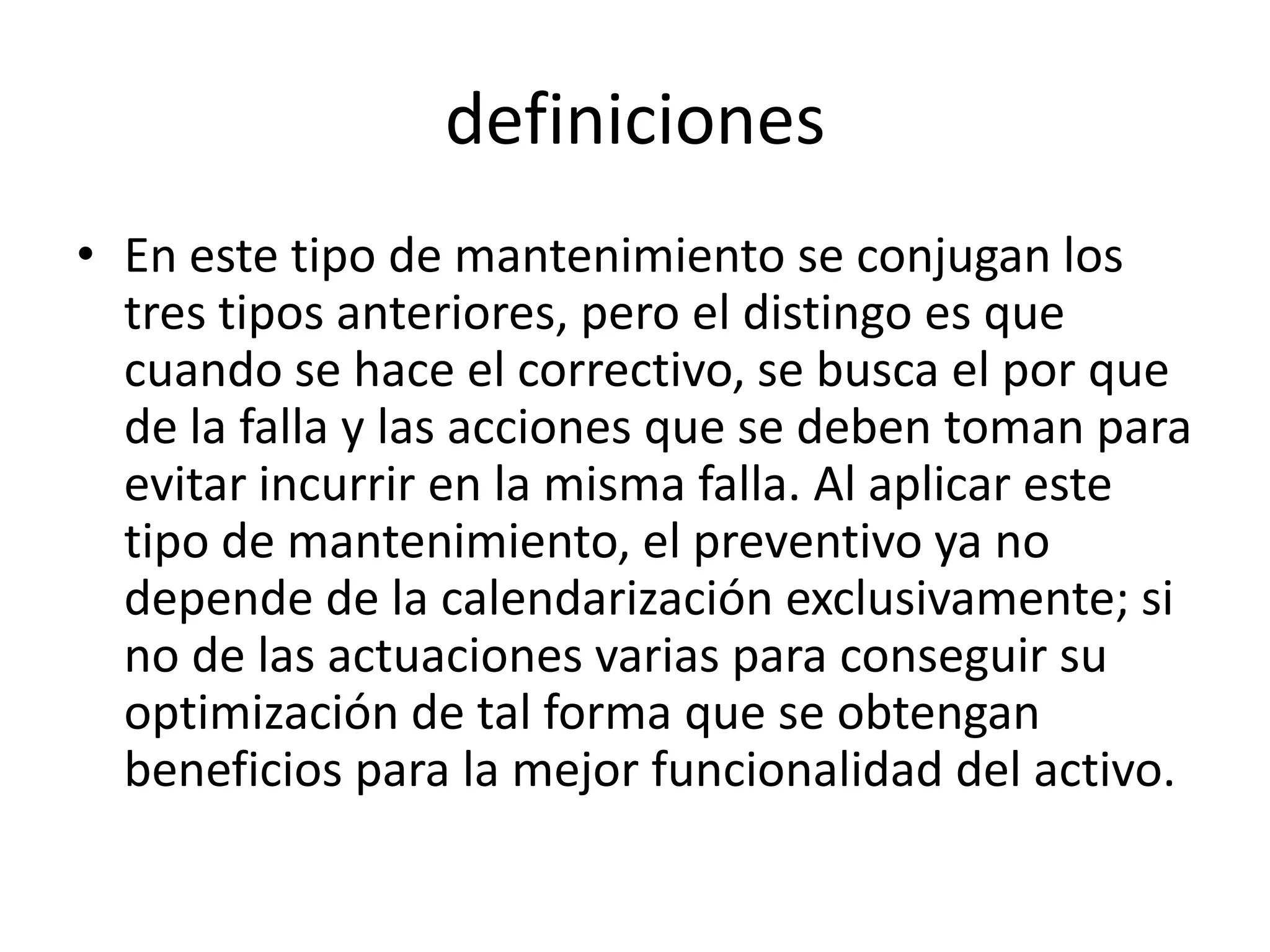 definiciones

• En este tipo de mantenimiento se conjugan los tres tipos anteriores, pero el distingo es que cuando se hace el correctivo, se busca el por que de la falla y las acciones que se deben toman para evitar incurrir en la misma falla. Al aplicar este tipo de mantenimiento, el preventivo ya no depende de la calendarización exclusivamente; si no de las actuaciones varias para conseguir su optimización de tal forma que se obtengan beneficios para la mejor funcionalidad del activo.